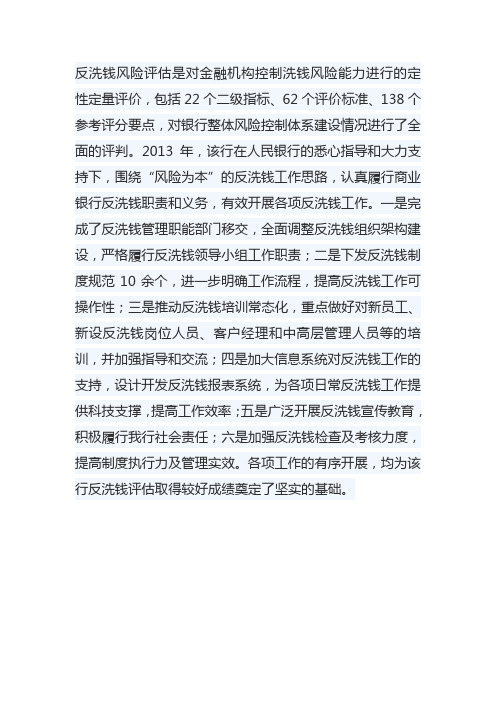 反洗钱风险评估是对金融机构控制洗钱风险能力进行的定性定量评价，包括 22 个二级指标、62 个评价标准、138 个参考评分要点，对银行整体风险控制体系建设情况进行了全面的评判。2013 年，该行在人民银行的悉心指导和大力支持下，围绕“风险为本”的反洗钱工作思路，认真履行商业银行反洗钱职责和义务，有效开展各项反洗钱工作。一是完成了反洗钱管理职能部门移交，全面调整反洗钱组织架构建设，严格履行反洗钱领导小组工作职责；二是下发反洗钱制度规范 10 余个，进一步明确工作流程，提高反洗钱工作可操作性；三是推动反洗钱培训常态化，重点做好对新员工、新设反洗钱岗位人员、客户经理和中高层管理人员等的培训，并加强指导和交流；四是加大信息系统对反洗钱工作的支持，设计开发反洗钱报表系统，为各项日常反洗钱工作提供科技支撑，提高工作效率；五是广泛开展反洗钱宣传教育，积极履行我行社会责任；六是加强反洗钱检查及考核力度，提高制度执行力及管理实效。各项工作的有序开展，均为该行反洗钱评估取得较好成绩奠定了坚实的基础。